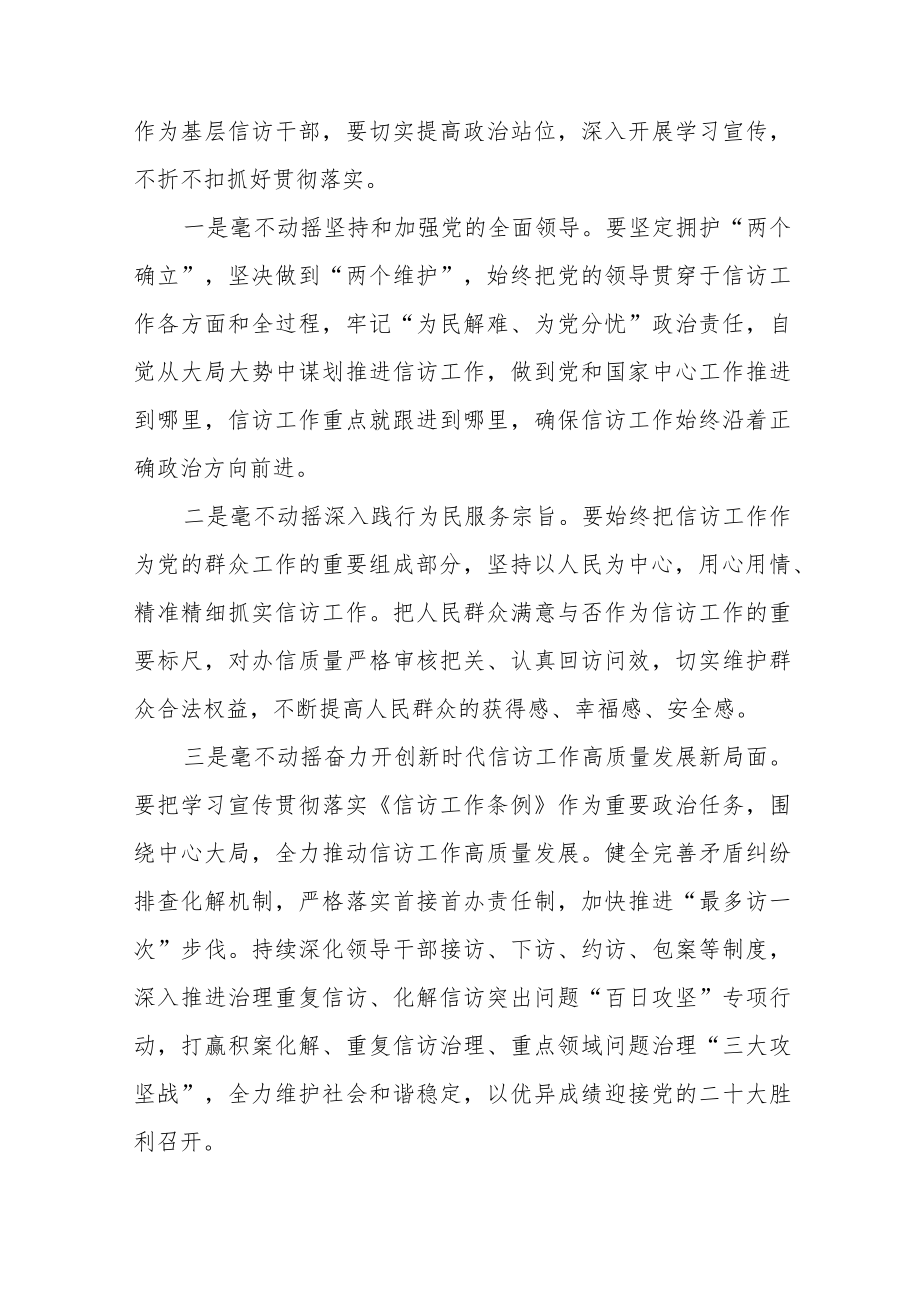 作为基层信访干部，要切实提高政治站位，深入开展学习宣传，不折不扣抓好贯彻落实。

一是毫不动摇坚持和加强党的全面领导。要坚定拥护“两个确立”，坚决做到“两个维护”，始终把党的领导贯穿于信访工作各方面和全过程，牢记“为民解难、为党分忧”政治责任，自觉从大局大势中谋划推进信访工作，做到党和国家中心工作推进到哪里，信访工作重点就跟进到哪里，确保信访工作始终沿着正确政治方向前进。

二是毫不动摇深入践行为民服务宗旨。要始终把信访工作作为党的群众工作的重要组成部分，坚持以人民为中心，用心用情、精准精细抓实信访工作。把人民群众满意与否作为信访工作的重要标尺，对办信质量严格审核把关、认真回访问效，切实维护群众合法权益，不断提高人民群众的获得感、幸福感、安全感。

三是毫不动摇奋力开创新时代信访工作高质量发展新局面。要把学习宣传贯彻落实《信访工作条例》作为重要政治任务，围绕中心大局，全力推动信访工作高质量发展。健全完善矛盾纠纷排查化解机制，严格落实首接首办责任制，加快推进“最多访一次”步伐。持续深化领导干部接访、下访、约访、包案等制度，深入推进治理重复信访、化解信访突出问题“百日攻坚”专项行动，打赢积案化解、重复信访治理、重点领域问题治理“三大攻坚战”，全力维护社会和谐稳定，以优异成绩迎接党的二十大胜利召开。